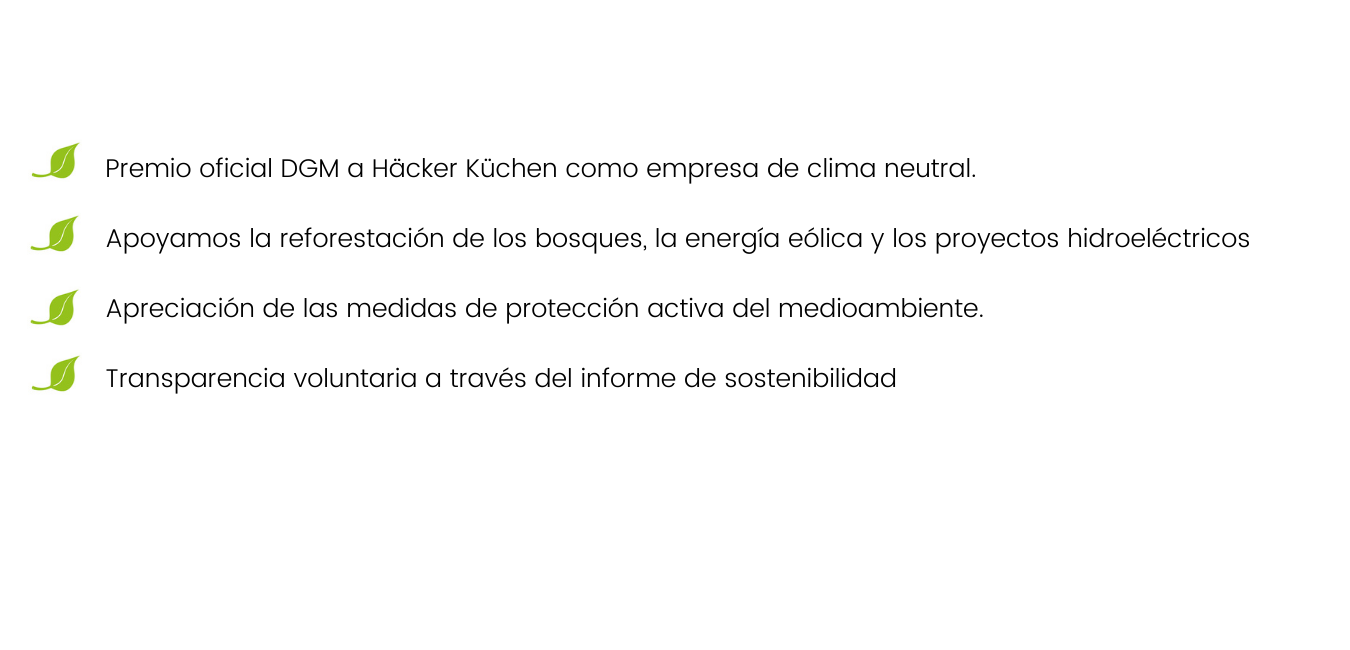 Premio oficial DGM a Häcker Küchen como empresa de clima neutral.

Apoyamos la reforestación de los bosques, la energía eólica y los proyectos hidroeléctricos

Apreciación de las medidas de protección activa del medioambiente.

Transparencia voluntaria a través del informe de sostenibilidad